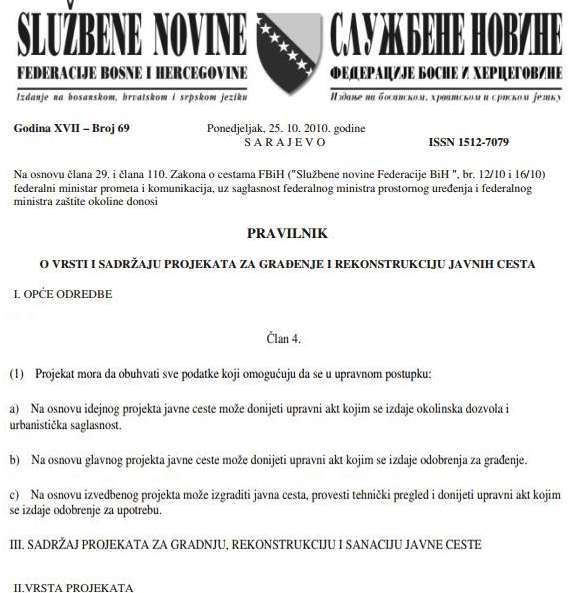 SLUŽBENE NOVINE
FEDERACIJE BOSNE I HERCEGOVINE
Izdanje na bosanskom, hrvatskom i srpskom jeziku

СЛУЖБЕНЕ НОВИНЕ
ФЕДЕРАЦИЈЕ БОСНЕ И ХЕРЦЕГОВИНЕ
Издање на босанском, хрватском и српском језику

Godina XVII – Broj 69

Ponedjeljak, 25. 10. 2010. godine
S A R A J E V O

ISSN 1512-7079

Na osnovu člana 29. i člana 110. Zakona o cestama FBiH ("Službene novine Federacije BiH ", br. 12/10 i 16/10) federalni ministar prometa i komunikacija, uz saglasnost federalnog ministra prostornog uređenja i federalnog ministra zaštite okoline donosi

PRAVILNIK

O VRSTI I SADRŽAJU PROJEKATA ZA GRAĐENJE I REKONSTRUKCIJU JAVNIH CESTA

I. OPĆE ODREDBE

Član 4.

(1) Projekat mora da obuhvati sve podatke koji omogućuju da se u upravnom postupku:

a) Na osnovu idejnog projekta javne ceste može donijeti upravni akt kojim se izdaje okolinska dozvola i urbanistička saglasnost.

b) Na osnovu glavnog projekta javne ceste može donijeti upravni akt kojim se izdaje odobrenja za građenje.

c) Na osnovu izvedbenog projekta može izgraditi javna cesta, provesti tehnički pregled i donijeti upravni akt kojim se izdaje odobrenje za upotrebu.

III. SADRŽAJ PROJEKATA ZA GRADNJU, REKONSTRUKCIJU I SANACIJU JAVNE CESTE

II.VRSTA PROJEKATA